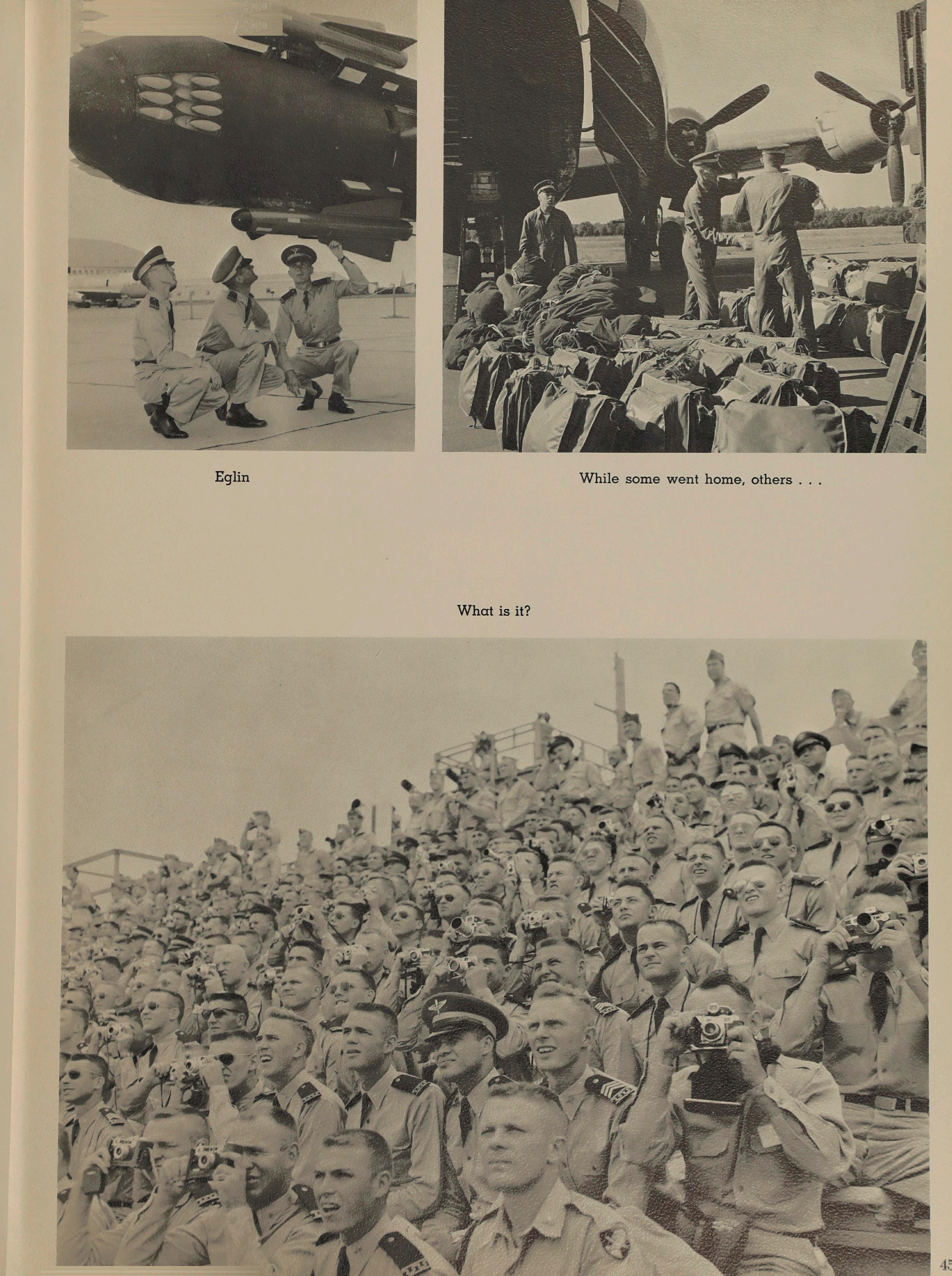 Eglin

While some went home, others . . .

What is it?

45